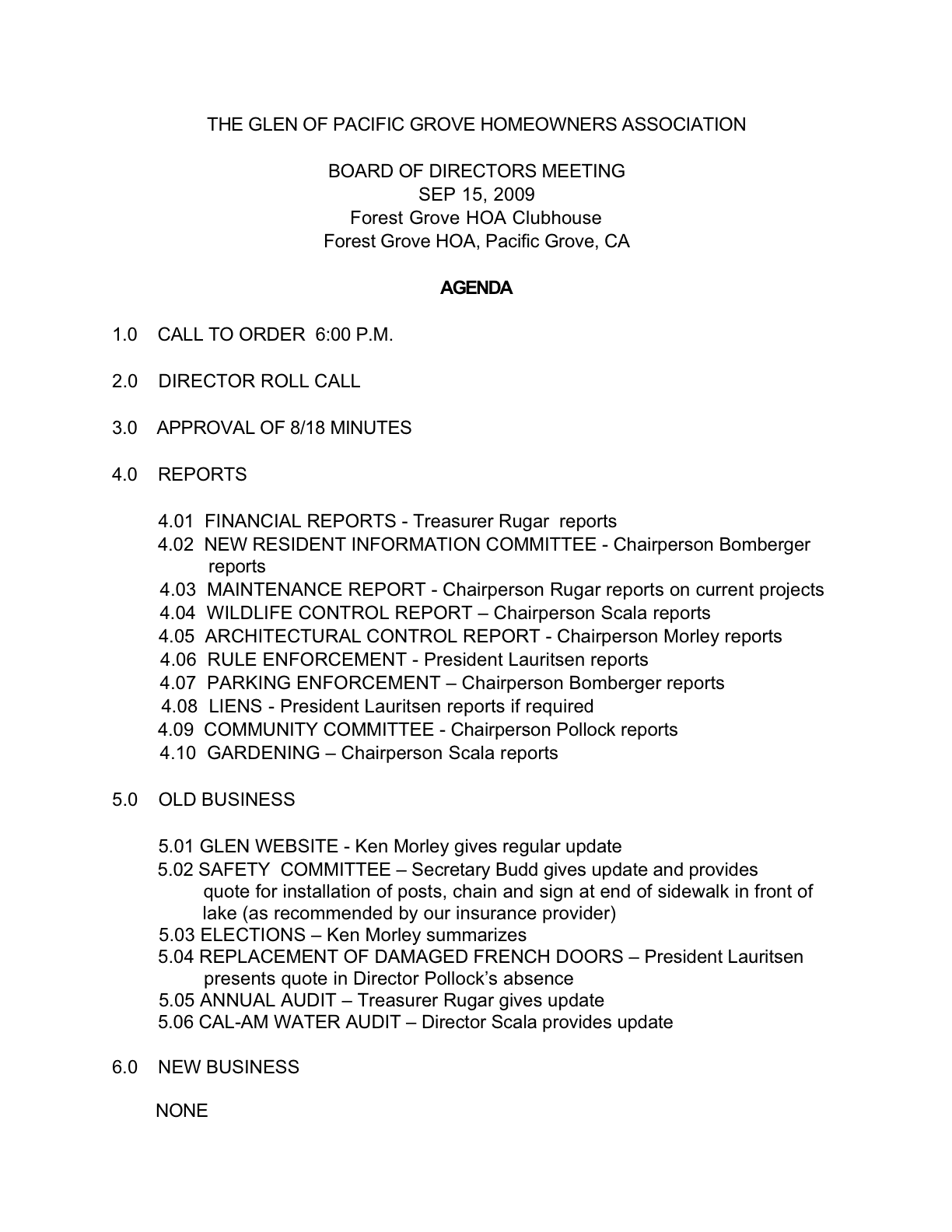 THE GLEN OF PACIFIC GROVE HOMEOWNERS ASSOCIATION

BOARD OF DIRECTORS MEETING
SEP 15, 2009
Forest Grove HOA Clubhouse
Forest Grove HOA, Pacific Grove, CA

AGENDA

1.0 CALL TO ORDER 6:00 P.M.

2.0 DIRECTOR ROLL CALL

3.0 APPROVAL OF 8/18 MINUTES

4.0 REPORTS

4.01 FINANCIAL REPORTS - Treasurer Rugar reports
4.02 NEW RESIDENT INFORMATION COMMITTEE - Chairperson Bomberger reports
4.03 MAINTENANCE REPORT - Chairperson Rugar reports on current projects
4.04 WILDLIFE CONTROL REPORT – Chairperson Scala reports
4.05 ARCHITECTURAL CONTROL REPORT - Chairperson Morley reports
4.06 RULE ENFORCEMENT - President Lauritsen reports
4.07 PARKING ENFORCEMENT – Chairperson Bomberger reports
4.08 LIENS - President Lauritsen reports if required
4.09 COMMUNITY COMMITTEE - Chairperson Pollock reports
4.10 GARDENING – Chairperson Scala reports

5.0 OLD BUSINESS

5.01 GLEN WEBSITE - Ken Morley gives regular update
5.02 SAFETY COMMITTEE – Secretary Budd gives update and provides quote for installation of posts, chain and sign at end of sidewalk in front of lake (as recommended by our insurance provider)
5.03 ELECTIONS – Ken Morley summarizes
5.04 REPLACEMENT OF DAMAGED FRENCH DOORS – President Lauritsen presents quote in Director Pollock's absence
5.05 ANNUAL AUDIT – Treasurer Rugar gives update
5.06 CAL-AM WATER AUDIT – Director Scala provides update

6.0 NEW BUSINESS

NONE